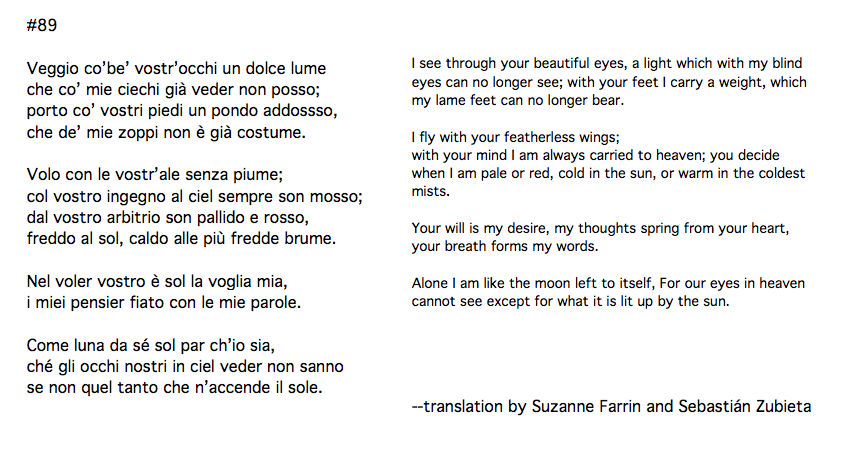 #89

Veggio co'be' vostr'occhi un dolce lume
che co' mie ciechi già veder non posso;
porto co' vostri piedi un pondo addossso,
che de' mie zoppi non è già costume.

Volo con le vostr'ale senza piume;
col vostro ingegno al ciel sempre son mosso;
dal vostro arbitrio son pallido e rosso,
freddo al sol, caldo alle più fredde brume.

Nel voler vostro è sol la voglia mia,
i miei pensier fiato con le mie parole.

Come luna da sé sol par ch'io sia,
ché gli occhi nostri in ciel veder non sanno
se non quel tanto che n'accende il sole.

I see through your beautiful eyes, a light which with my blind eyes can no longer see; with your feet I carry a weight, which my lame feet can no longer bear.

I fly with your featherless wings;
with your mind I am always carried to heaven; you decide when I am pale or red, cold in the sun, or warm in the coldest mists.

Your will is my desire, my thoughts spring from your heart, your breath forms my words.

Alone I am like the moon left to itself, For our eyes in heaven cannot see except for what it is lit up by the sun.

--translation by Suzanne Farrin and Sebastián Zubieta